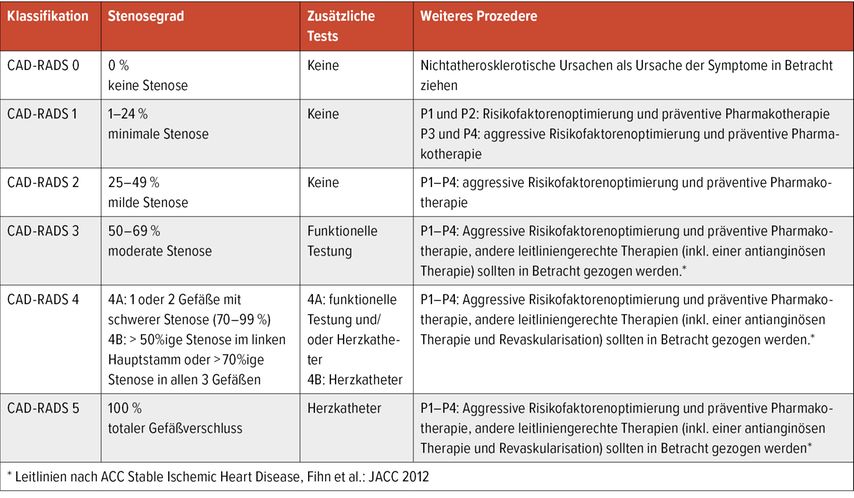 | Klassifikation | Stenosegrad | Zusätzliche Tests | Weiteres Prozedere |
|---|---|---|---|
| CAD-RADS 0 | 0 % keine Stenose | Keine | Nichtatherosklerotische Ursachen als Ursache der Symptome in Betracht ziehen |
| CAD-RADS 1 | 1–24 % minimale Stenose | Keine | P1 und P2: Risikofaktorenoptimierung und präventive Pharmakotherapie P3 und P4: aggressive Risikofaktorenoptimierung und präventive Pharmakotherapie |
| CAD-RADS 2 | 25–49 % milde Stenose | Keine | P1–P4: aggressive Risikofaktorenoptimierung und präventive Pharmakotherapie |
| CAD-RADS 3 | 50–69 % moderate Stenose | Funktionelle Testung | P1–P4: Aggressive Risikofaktorenoptimierung und präventive Pharmakotherapie, andere leitliniengerechte Therapien (inkl. einer antianginösen Therapie) sollten in Betracht gezogen werden.* |
| CAD-RADS 4 | 4A: 1 oder 2 Gefäße mit schwerer Stenose (70–99 %) 4B: > 50%ige Stenose im linken Hauptstamm oder >70%ige Stenose in allen 3 Gefäßen | 4A: funktionelle Testung und/ oder Herzkatheter 4B: Herzkatheter | P1–P4: Aggressive Risikofaktorenoptimierung und präventive Pharmakotherapie, andere leitliniengerechte Therapien (inkl. einer antianginösen Therapie und Revaskularisation) sollten in Betracht gezogen werden.* |
| CAD-RADS 5 | 100 % totaler Gefäßverschluss | Herzkatheter | P1–P4: Aggressive Risikofaktorenoptimierung und präventive Pharmakotherapie, andere leitliniengerechte Therapien (inkl. einer antianginösen Therapie und Revaskularisation) sollten in Betracht gezogen werden* |

* Leitlinien nach ACC Stable Ischemic Heart Disease, Fihn et al.: JACC 2012